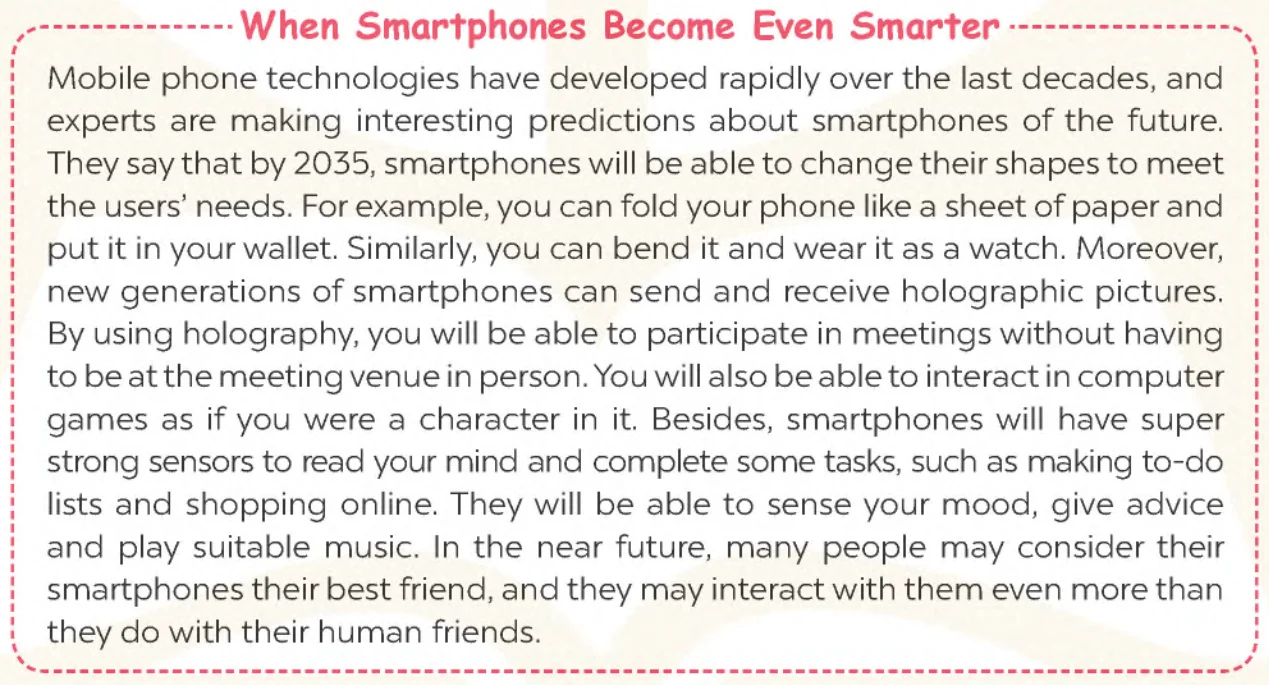 When Smartphones Become Even Smarter

Mobile phone technologies have developed rapidly over the last decades, and experts are making interesting predictions about smartphones of the future. They say that by 2035, smartphones will be able to change their shapes to meet the users' needs. For example, you can fold your phone like a sheet of paper and put it in your wallet. Similarly, you can bend it and wear it as a watch. Moreover, new generations of smartphones can send and receive holographic pictures. By using holography, you will be able to participate in meetings without having to be at the meeting venue in person. You will also be able to interact in computer games as if you were a character in it. Besides, smartphones will have super strong sensors to read your mind and complete some tasks, such as making to-do lists and shopping online. They will be able to sense your mood, give advice and play suitable music. In the near future, many people may consider their smartphones their best friend, and they may interact with them even more than they do with their human friends.